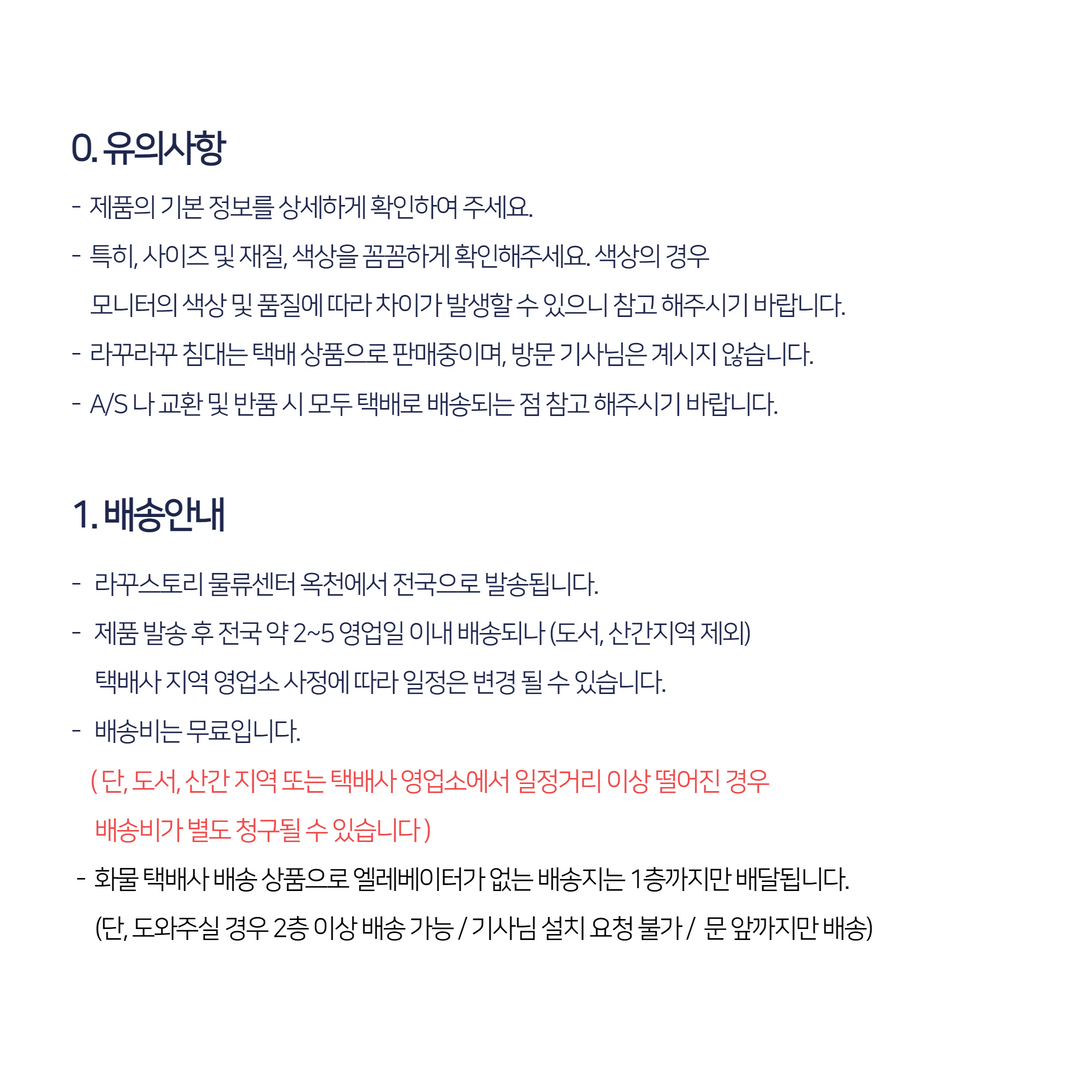 0. 유의사항

- 제품의 기본 정보를 상세하게 확인하여 주세요.
- 특히, 사이즈 및 재질, 색상을 꼼꼼하게 확인해주세요. 색상의 경우 모니터의 색상 및 품질에 따라 차이가 발생할 수 있으니 참고 해주시기 바랍니다.
- 라꾸라꾸 침대는 택배 상품으로 판매중이며, 방문 기사님은 계시지 않습니다.
- A/S 나 교환 및 반품 시 모두 택배로 배송되는 점 참고 해주시기 바랍니다.

1. 배송안내

- 라꾸스토리 물류센터 옥천에서 전국으로 발송됩니다.
- 제품 발송 후 전국 약 2~5 영업일 이내 배송되나 (도서, 산간지역 제외) 택배사 지역 영업소 사정에 따라 일정은 변경 될 수 있습니다.
- 배송비는 무료입니다.
( 단, 도서, 산간 지역 또는 택배사 영업소에서 일정거리 이상 떨어진 경우 배송비가 별도 청구될 수 있습니다 )
- 화물 택배사 배송 상품으로 엘레베이터가 없는 배송지는 1층까지만 배달됩니다.
(단, 도와주실 경우 2층 이상 배송 가능 / 기사님 설치 요청 불가 / 문 앞까지만 배송)